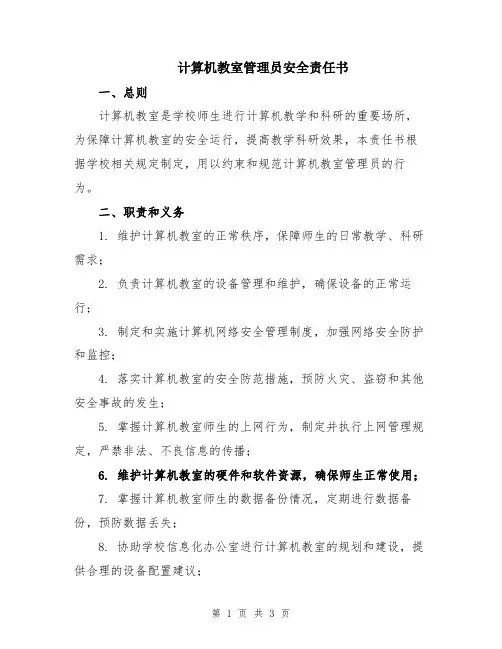 计算机教室管理员安全责任书

一、总则

计算机教室是学校师生进行计算机教学和科研的重要场所，为保障计算机教室的安全运行，提高教学科研效果，本责任书根据学校相关规定制定，用以约束和规范计算机教室管理员的行为。

二、职责和义务

1. 维护计算机教室的正常秩序，保障师生的日常教学、科研需求；

2. 负责计算机教室的设备管理和维护，确保设备的正常运行；

3. 制定和实施计算机网络安全管理制度，加强网络安全防护和监控；

4. 落实计算机教室的安全防范措施，预防火灾、盗窃和其他安全事故的发生；

5. 掌握计算机教室师生的上网行为，制定并执行上网管理规定，严禁非法、不良信息的传播；

6. 维护计算机教室的硬件和软件资源，确保师生正常使用；

7. 掌握计算机教室师生的数据备份情况，定期进行数据备份，预防数据丢失；

8. 协助学校信息化办公室进行计算机教室的规划和建设，提供合理的设备配置建议；

第 1 页 共 3 页